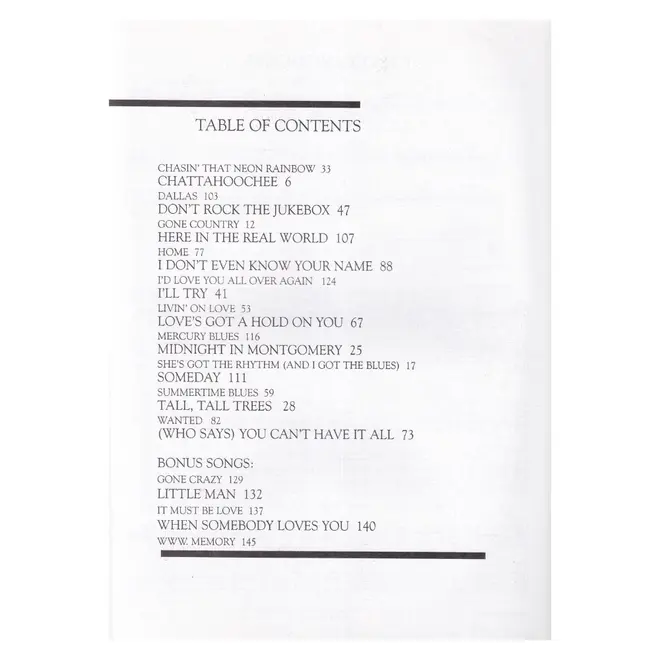 TABLE OF CONTENTS

CHASIN' THAT NEON RAINBOW 33
CHATTAHOOCHEE 6
DALLAS 103
DON'T ROCK THE JUKEBOX 47
GONE COUNTRY 12
HERE IN THE REAL WORLD 107
HOME 77
I DON'T EVEN KNOW YOUR NAME 88
I'D LOVE YOU ALL OVER AGAIN 124
I'LL TRY 41
LIVIN' ON LOVE 53
LOVE'S GOT A HOLD ON YOU 67
MERCURY BLUES 116
MIDNIGHT IN MONTGOMERY 25
SHE'S GOT THE RHYTHM (AND I GOT THE BLUES) 17
SOMEDAY 111
SUMMERTIME BLUES 59
TALL, TALL TREES 28
WANTED 82
(WHO SAYS) YOU CAN'T HAVE IT ALL 73

BONUS SONGS:
GONE CRAZY 129
LITTLE MAN 132
IT MUST BE LOVE 137
WHEN SOMEBODY LOVES YOU 140
WWW. MEMORY 145